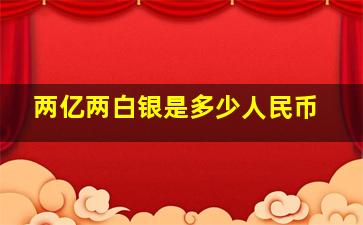 两亿两白银是多少人民币